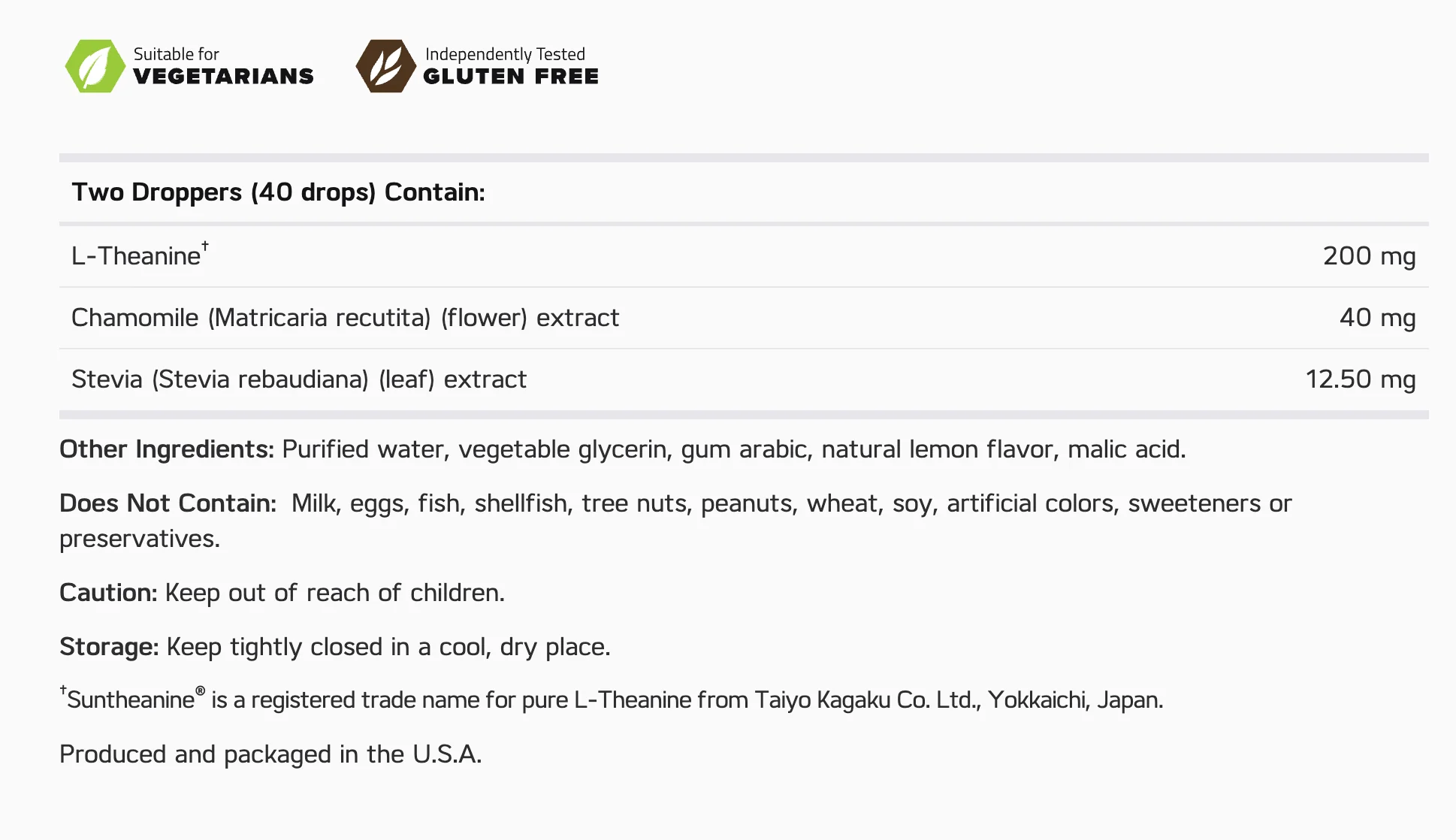 Suitable for
VEGETARIANS

Independently Tested
GLUTEN FREE

| Two Droppers (40 drops) Contain: | |
|---|---|
| L-Theanine$^{†}$ | 200 mg |
| Chamomile (Matricaria recutita) (flower) extract | 40 mg |
| Stevia (Stevia rebaudiana) (leaf) extract | 12.50 mg |

Other Ingredients: Purified water, vegetable glycerin, gum arabic, natural lemon flavor, malic acid.

Does Not Contain: Milk, eggs, fish, shellfish, tree nuts, peanuts, wheat, soy, artificial colors, sweeteners or preservatives.

Caution: Keep out of reach of children.

Storage: Keep tightly closed in a cool, dry place.

$^{†}$Suntheanine® is a registered trade name for pure L-Theanine from Taiyo Kagaku Co. Ltd., Yokkaichi, Japan.

Produced and packaged in the U.S.A.